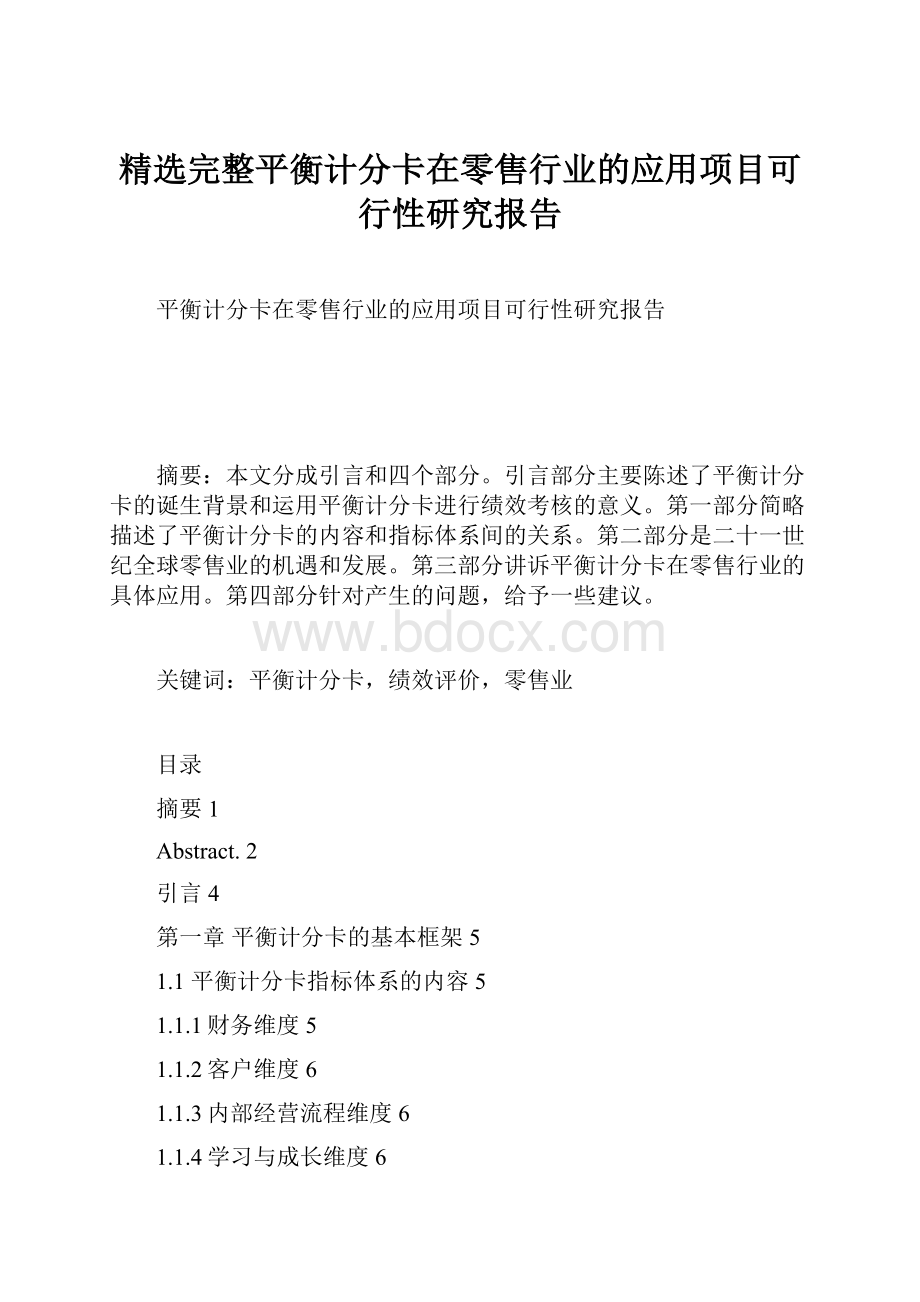 精选完整平衡计分卡在零售行业的应用项目可行性研究报告

平衡计分卡在零售行业的应用项目可行性研究报告

摘要：本文分成引言和四个部分。引言部分主要陈述了平衡计分卡的诞生背景和运用平衡计分卡进行绩效考核的意义。第一部分简略描述了平衡计分卡的内容和指标体系间的关系。第二部分是二十一世纪全球零售业的机遇和发展。第三部分讲诉平衡计分卡在零售行业的具体应用。第四部分针对产生的问题，给予一些建议。

www.bdocx.com

关键词：平衡计分卡，绩效评价，零售业

目录

摘要 1

Abstract. 2

引言 4

第一章 平衡计分卡的基本框架 5

1.1 平衡计分卡指标体系的内容 5

1.1.1 财务维度 5

1.1.2 客户维度 6

1.1.3 内部经营流程维度 6

1.1.4 学习与成长维度 6